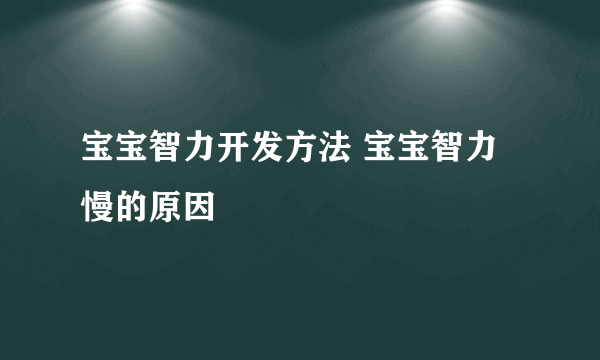 宝宝智力开发方法 宝宝智力慢的原因